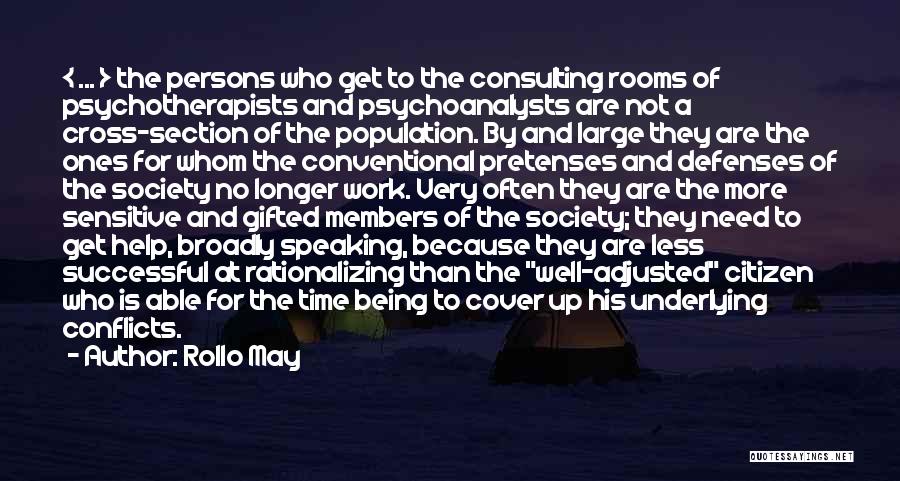 < ... > the persons who get to the consulting rooms of psychotherapists and psychoanalysts are not a cross-section of the population. By and large they are the ones for whom the conventional pretenses and defenses of the society no longer work. Very often they are the more sensitive and gifted members of the society; they need to get help, broadly speaking, because they are less successful at rationalizing than the "well-adjusted" citizen who is able for the time being to cover up his underlying conflicts.

- Author: Rollo May

QUOTESSAYINGS.NET